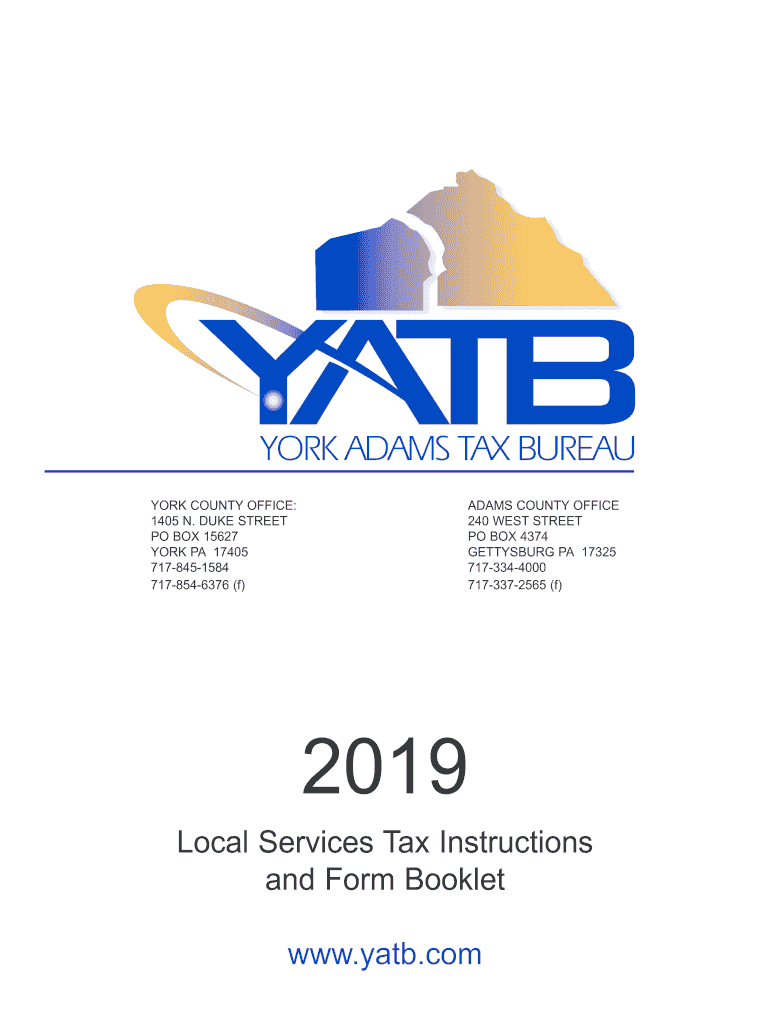 YATB
YORK ADAMS TAX BUREAU

YORK COUNTY OFFICE:
1405 N. DUKE STREET
PO BOX 15627
YORK PA 17405
717-845-1584
717-854-6376 (f)

ADAMS COUNTY OFFICE
240 WEST STREET
PO BOX 4374
GETTYSBURG PA 17325
717-334-4000
717-337-2565 (f)

2019

Local Services Tax Instructions and Form Booklet

www.yatb.com